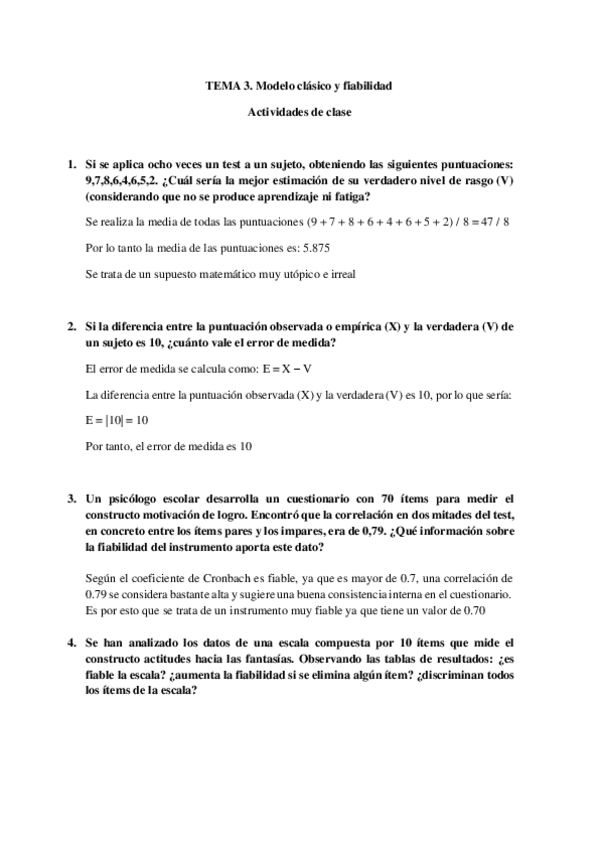 TEMA 3. Modelo clásico y fiabilidad

Actividades de clase

1. Si se aplica ocho veces un test a un sujeto, obteniendo las siguientes puntuaciones: 9,7,8,6,4,6,5,2. ¿Cuál sería la mejor estimación de su verdadero nivel de rasgo (V) (considerando que no se produce aprendizaje ni fatiga?

Se realiza la media de todas las puntuaciones $(9 + 7 + 8 + 6 + 4 + 6 + 5 + 2) / 8 = 47 / 8$

Por lo tanto la media de las puntuaciones es: 5.875

Se trata de un supuesto matemático muy utópico e irreal

2. Si la diferencia entre la puntuación observada o empírica (X) y la verdadera (V) de un sujeto es 10, ¿cuánto vale el error de medida?

El error de medida se calcula como: $E = X - V$

La diferencia entre la puntuación observada (X) y la verdadera (V) es 10, por lo que sería:

$E = |10| = 10$

Por tanto, el error de medida es 10

3. Un psicólogo escolar desarrolla un cuestionario con 70 ítems para medir el constructo motivación de logro. Encontró que la correlación en dos mitades del test, en concreto entre los ítems pares y los impares, era de 0,79. ¿Qué información sobre la fiabilidad del instrumento aporta este dato?

Según el coeficiente de Cronbach es fiable, ya que es mayor de 0.7, una correlación de 0.79 se considera bastante alta y sugiere una buena consistencia interna en el cuestionario. Es por esto que se trata de un instrumento muy fiable ya que tiene un valor de 0.70

4. Se han analizado los datos de una escala compuesta por 10 ítems que mide el constructo actitudes hacia las fantasías. Observando las tablas de resultados: ¿es fiable la escala? ¿aumenta la fiabilidad si se elimina algún ítem? ¿discriminan todos los ítems de la escala?